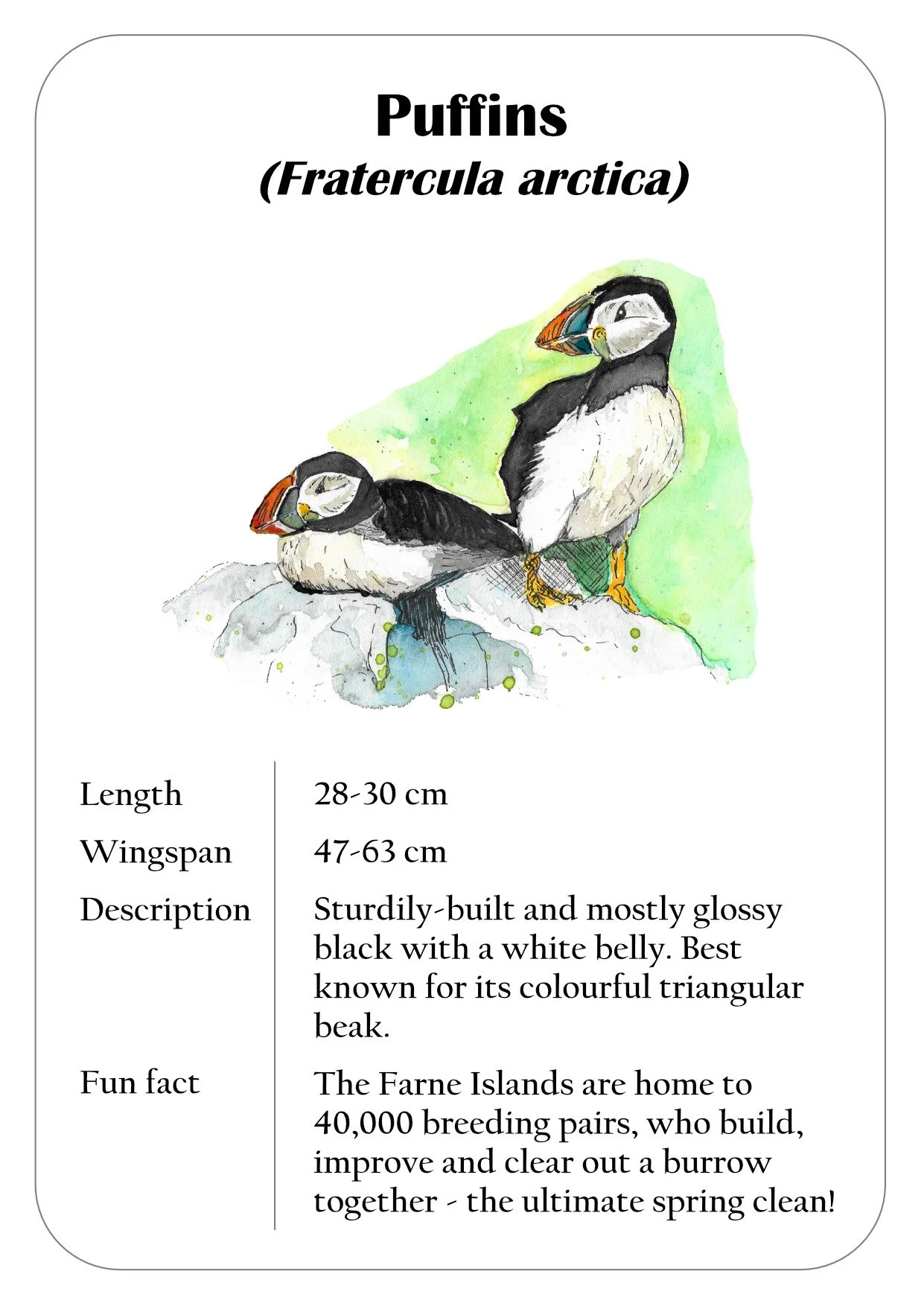 Puffins
(Fratercula arctica)

| | |
|---|---|
| Length | 28-30 cm |
| Wingspan | 47-63 cm |
| Description | Sturdily-built and mostly glossy black with a white belly. Best known for its colourful triangular beak. |
| Fun fact | The Farne Islands are home to 40,000 breeding pairs, who build, improve and clear out a burrow together - the ultimate spring clean! |